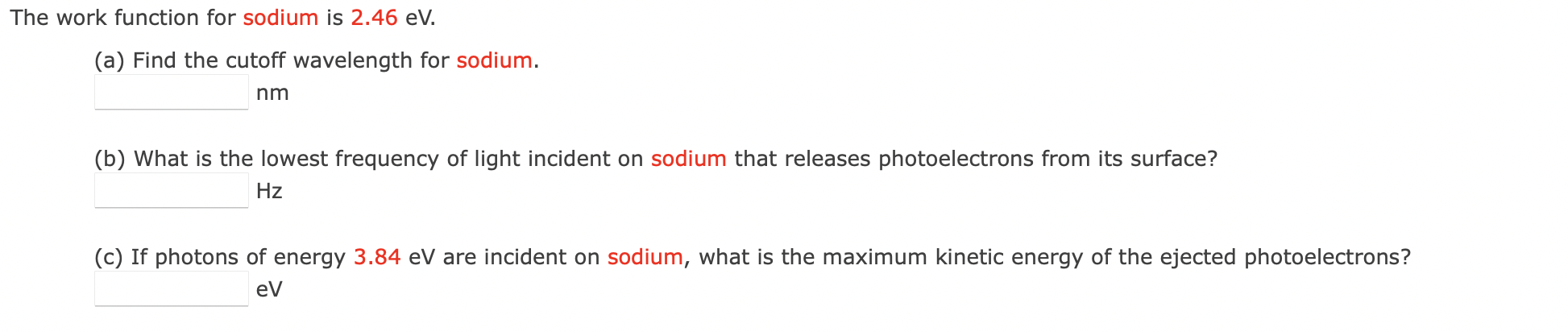 The work function for sodium is 2.46 eV.

(a) Find the cutoff wavelength for sodium.

nm

(b) What is the lowest frequency of light incident on sodium that releases photoelectrons from its surface?

Hz

(c) If photons of energy 3.84 eV are incident on sodium, what is the maximum kinetic energy of the ejected photoelectrons?

eV